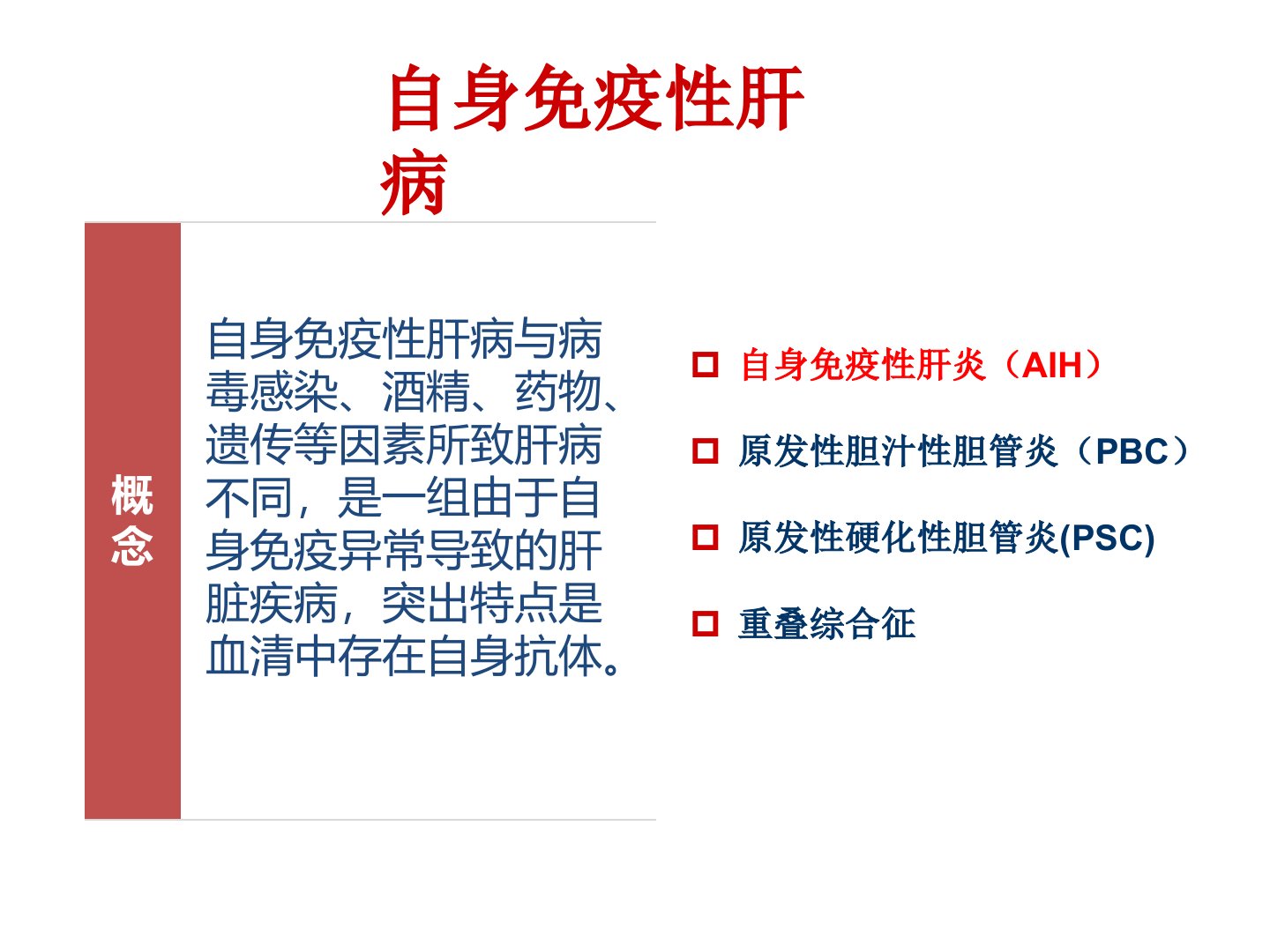 自身免疫性肝病

概念

自身免疫性肝病与病毒感染、酒精、药物、遗传等因素所致肝病不同，是一组由于自身免疫异常导致的肝脏疾病，突出特点是血清中存在自身抗体。

自身免疫性肝炎（AIH）

原发性胆汁性胆管炎（PBC）

原发性硬化性胆管炎(PSC)

重叠综合征